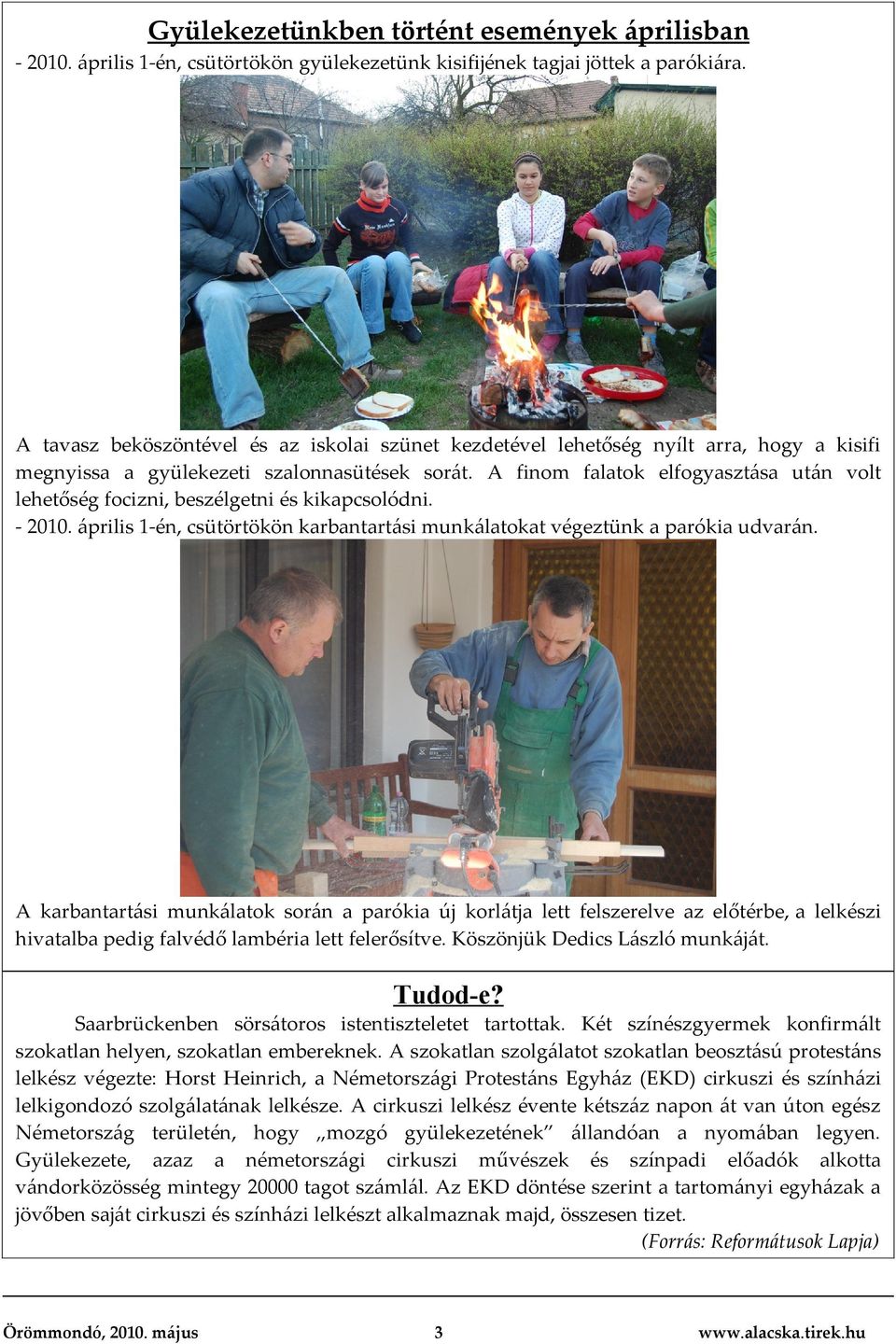 Gyülekezetünkben történt események áprilisban
- 2010. április 1-én, csütörtökön gyülekezetünk kisifijének tagjai jöttek a parókiára.

A tavasz beköszöntével és az iskolai szünet kezdetével lehetőség nyílt arra, hogy a kisifi megnyissa a gyülekezeti szalonnasütések sorát. A finom falatok elfogyasztása után volt lehetőség focizni, beszélgetni és kikapcsolódni.
- 2010. április 1-én, csütörtökön karbantartási munkálatokat végeztünk a parókia udvarán.

A karbantartási munkálatok során a parókia új korlátja lett felszerelve az előtérbe, a lelkészi hivatalba pedig falvédő lambéria lett felerősítve. Köszönjük Dedics László munkáját.

Tudod-e?
Saarbrückenben sörsátoros istentiszteletet tartottak. Két színészgyermek konfirmált szokatlan helyen, szokatlan embereknek. A szokatlan szolgálatot szokatlan beosztású protestáns lelkész végezte: Horst Heinrich, a Németországi Protestáns Egyház (EKD) cirkuszi és színházi lelkigondozó szolgálatának lelkésze. A cirkuszi lelkész évente kétszáz napon át van úton egész Németország területén, hogy „mozgó gyülekezetének" állandóan a nyomában legyen. Gyülekezete, azaz a németországi cirkuszi művészek és színpadi előadók alkotta vándorközösség mintegy 20000 tagot számlál. Az EKD döntése szerint a tartományi egyházak a jövőben saját cirkuszi és színházi lelkészt alkalmaznak majd, összesen tizet.
(Forrás: Reformátusok Lapja)

Örömmondó, 2010. május 3 www.alacska.tirek.hu